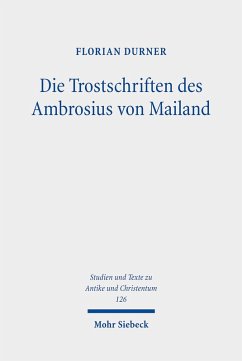 FLORIAN DURNER

Die Trostschriften des Ambrosius von Mailand

Studien und Texte zu Antike und Christentum
126

Mohr Siebeck